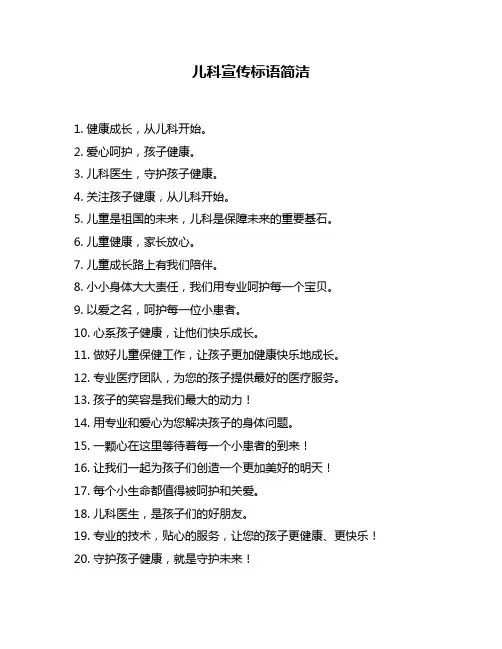 儿科宣传标语简洁

1. 健康成长，从儿科开始。

2. 爱心呵护，孩子健康。

3. 儿科医生，守护孩子健康。

4. 关注孩子健康，从儿科开始。

5. 儿童是祖国的未来，儿科是保障未来的重要基石。

6. 儿童健康，家长放心。

7. 儿童成长路上有我们陪伴。

8. 小小身体大大责任，我们用专业呵护每一个宝贝。

9. 以爱之名，呵护每一位小患者。

10. 心系孩子健康，让他们快乐成长。

11. 做好儿童保健工作，让孩子更加健康快乐地成长。

12. 专业医疗团队，为您的孩子提供最好的医疗服务。

13. 孩子的笑容是我们最大的动力！

14. 用专业和爱心为您解决孩子的身体问题。

15. 一颗心在这里等待着每一个小患者的到来！

16. 让我们一起为孩子们创造一个更加美好的明天！

17. 每个小生命都值得被呵护和关爱。

18. 儿科医生，是孩子们的好朋友。

19. 专业的技术，贴心的服务，让您的孩子更健康、更快乐！

20. 守护孩子健康，就是守护未来！